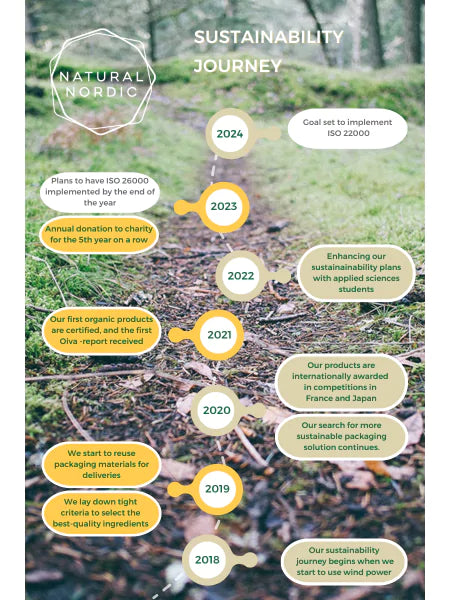 NATURAL NORDIC

SUSTAINABILITY JOURNEY

2024

Goal set to implement ISO 22000

Plans to have ISO 26000 implemented by the end of the year

2023

Annual donation to charity for the 5th year on a row

2022

Enhancing our sustainainability plans with applied sciences students

Our first organic products are certified, and the first Oiva -report received

2021

Our products are internationally awarded in competitions in France and Japan

2020

Our search for more sustainable packaging solution continues.

We start to reuse packaging materials for deliveries

2019

We lay down tight criteria to select the best-quality ingredients

2018

Our sustainability journey begins when we start to use wind power